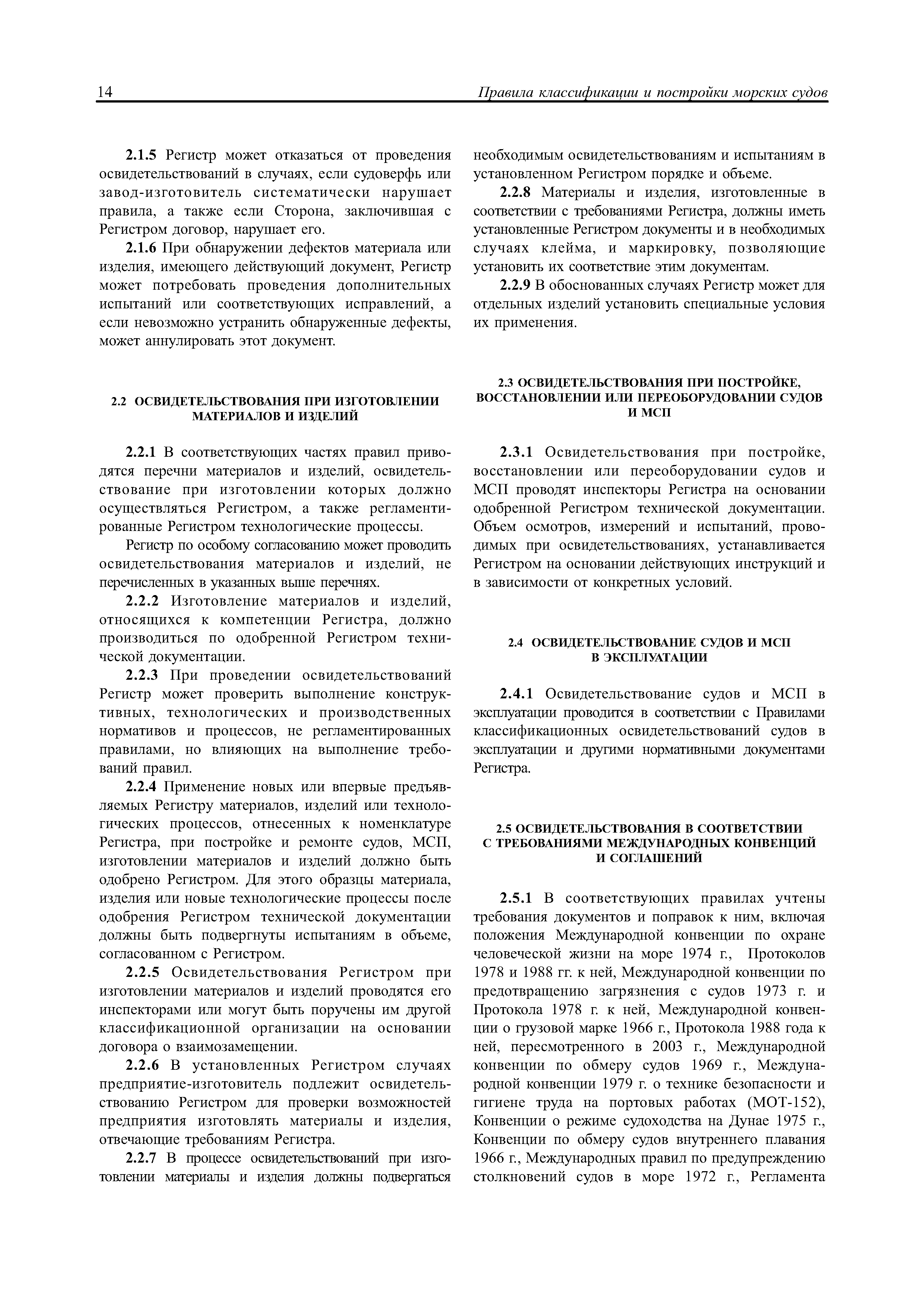 14 Правила классификации и постройки морских судов

2.1.5 Регистр может отказаться от проведения освидетельствований в случаях, если судоверфь или завод-изготовитель систематически нарушает правила, а также если Сторона, заключившая с Регистром договор, нарушает его.

2.1.6 При обнаружении дефектов материала или изделия, имеющего действующий документ, Регистр может потребовать проведения дополнительных испытаний или соответствующих исправлений, а если невозможно устранить обнаруженные дефекты, может аннулировать этот документ.

2.2 ОСВИДЕТЕЛЬСТВОВАНИЯ ПРИ ИЗГОТОВЛЕНИИ МАТЕРИАЛОВ И ИЗДЕЛИЙ

2.2.1 В соответствующих частях правил приводятся перечни материалов и изделий, освидетельствование при изготовлении которых должно осуществляться Регистром, а также регламентированные Регистром технологические процессы.

Регистр по особому согласованию может проводить освидетельствования материалов и изделий, не перечисленных в указанных выше перечнях.

2.2.2 Изготовление материалов и изделий, относящихся к компетенции Регистра, должно производиться по одобренной Регистром технической документации.

2.2.3 При проведении освидетельствований Регистр может проверить выполнение конструктивных, технологических и производственных нормативов и процессов, не регламентированных правилами, но влияющих на выполнение требований правил.

2.2.4 Применение новых или впервые предъявляемых Регистру материалов, изделий или технологических процессов, отнесенных к номенклатуре Регистра, при постройке и ремонте судов, МСП, изготовлении материалов и изделий должно быть одобрено Регистром. Для этого образцы материала, изделия или новые технологические процессы после одобрения Регистром технической документации должны быть подвергнуты испытаниям в объеме, согласованном с Регистром.

2.2.5 Освидетельствования Регистром при изготовлении материалов и изделий проводятся его инспекторами или могут быть поручены им другой классификационной организации на основании договора о взаимозамещении.

2.2.6 В установленных Регистром случаях предприятие-изготовитель подлежит освидетельствованию Регистром для проверки возможностей предприятия изготовлять материалы и изделия, отвечающие требованиям Регистра.

2.2.7 В процессе освидетельствований при изготовлении материалы и изделия должны подвергаться необходимым освидетельствованиям и испытаниям в установленном Регистром порядке и объеме.

2.2.8 Материалы и изделия, изготовленные в соответствии с требованиями Регистра, должны иметь установленные Регистром документы и в необходимых случаях клейма, и маркировку, позволяющие установить их соответствие этим документам.

2.2.9 В обоснованных случаях Регистр может для отдельных изделий установить специальные условия их применения.

2.3 ОСВИДЕТЕЛЬСТВОВАНИЯ ПРИ ПОСТРОЙКЕ, ВОССТАНОВЛЕНИИ ИЛИ ПЕРЕОБОРУДОВАНИИ СУДОВ И МСП

2.3.1 Освидетельствования при постройке, восстановлении или переоборудовании судов и МСП проводят инспекторы Регистра на основании одобренной Регистром технической документации. Объем осмотров, измерений и испытаний, проводимых при освидетельствованиях, устанавливается Регистром на основании действующих инструкций и в зависимости от конкретных условий.

2.4 ОСВИДЕТЕЛЬСТВОВАНИЕ СУДОВ И МСП В ЭКСПЛУАТАЦИИ

2.4.1 Освидетельствование судов и МСП в эксплуатации проводится в соответствии с Правилами классификационных освидетельствований судов в эксплуатации и другими нормативными документами Регистра.

2.5 ОСВИДЕТЕЛЬСТВОВАНИЯ В СООТВЕТСТВИИ С ТРЕБОВАНИЯМИ МЕЖДУНАРОДНЫХ КОНВЕНЦИЙ И СОГЛАШЕНИЙ

2.5.1 В соответствующих правилах учтены требования документов и поправок к ним, включая положения Международной конвенции по охране человеческой жизни на море 1974 г., Протоколов 1978 и 1988 гг. к ней, Международной конвенции по предотвращению загрязнения с судов 1973 г. и Протокола 1978 г. к ней, Международной конвенции о грузовой марке 1966 г., Протокола 1988 года к ней, пересмотренного в 2003 г., Международной конвенции по обмеру судов 1969 г., Международной конвенции 1979 г. о технике безопасности и гигиене труда на портовых работах (МОТ-152), Конвенции о режиме судоходства на Дунае 1975 г., Конвенции по обмеру судов внутреннего плавания 1966 г., Международных правил по предупреждению столкновений судов в море 1972 г., Регламента